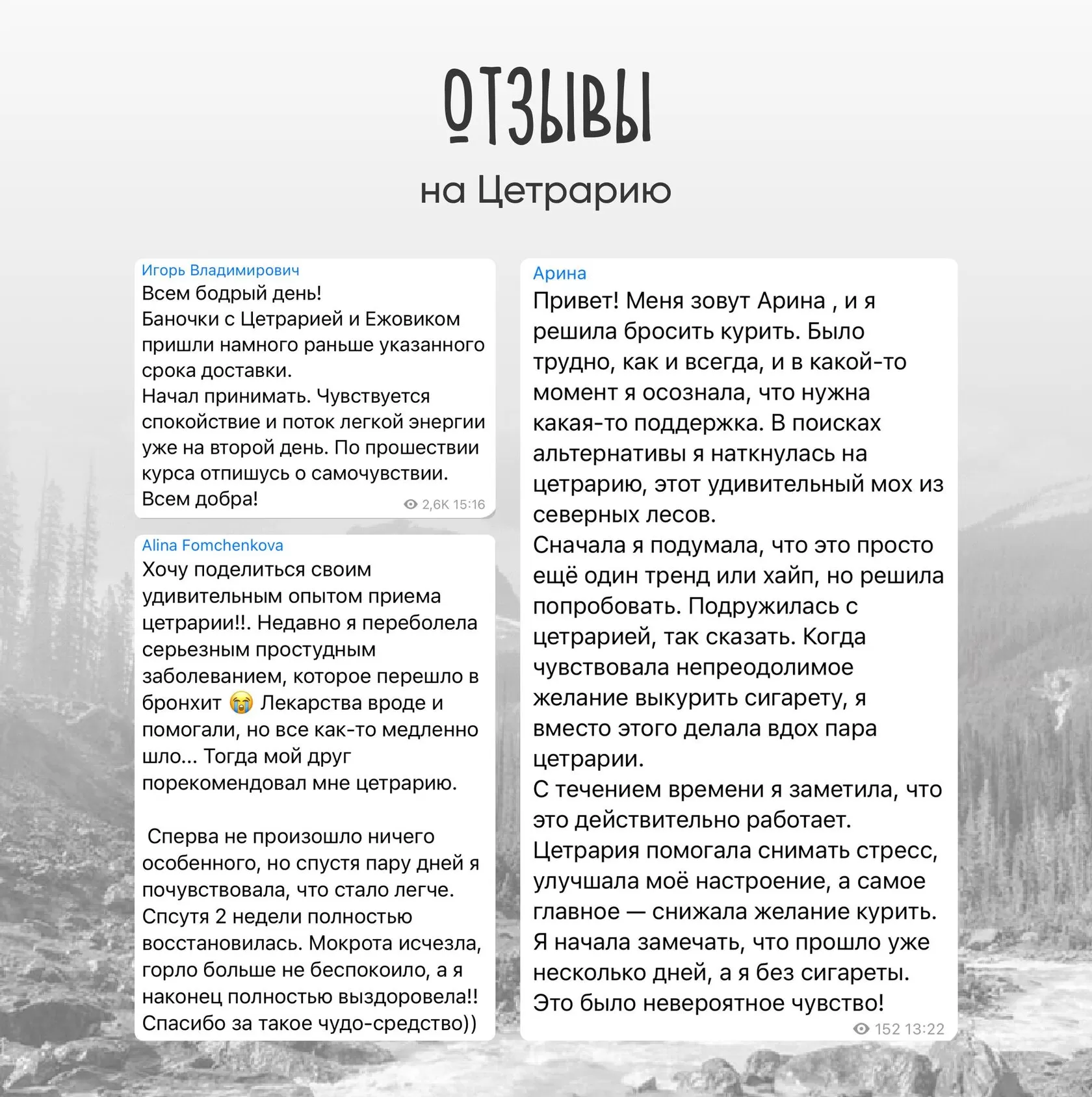 ОТЗЫВЫ
на Цетрарию

Игорь Владимирович
Всем бодрый день!
Баночки с Цетрарией и Ежовиком пришли намного раньше указанного срока доставки.
Начал принимать. Чувствуется спокойствие и поток легкой энергии уже на второй день. По прошествии курса отпишусь о самочувствии.
Всем добра!
2,6K 15:16

Alina Fomchenkova
Хочу поделиться своим удивительным опытом приема цетрарии!!. Недавно я переболела серьезным простудным заболеванием, которое перешло в бронхит 😭 Лекарства вроде и помогали, но все как-то медленно шло... Тогда мой друг порекомендовал мне цетрарию.

Сперва не произошло ничего особенного, но спустя пару дней я почувствовала, что стало легче. Спсутя 2 недели полностью восстановилась. Мокрота исчезла, горло больше не беспокоило, а я наконец полностью выздоровела!! Спасибо за такое чудо-средство))

Арина
Привет! Меня зовут Арина , и я решила бросить курить. Было трудно, как и всегда, и в какой-то момент я осознала, что нужна какая-то поддержка. В поисках альтернативы я наткнулась на цетрарию, этот удивительный мох из северных лесов.
Сначала я подумала, что это просто ещё один тренд или хайп, но решила попробовать. Подружилась с цетрарией, так сказать. Когда чувствовала непреодолимое желание выкурить сигарету, я вместо этого делала вдох пара цетрарии.
С течением времени я заметила, что это действительно работает. Цетрария помогала снимать стресс, улучшала моё настроение, а самое главное — снижала желание курить. Я начала замечать, что прошло уже несколько дней, а я без сигареты. Это было невероятное чувство!
152 13:22